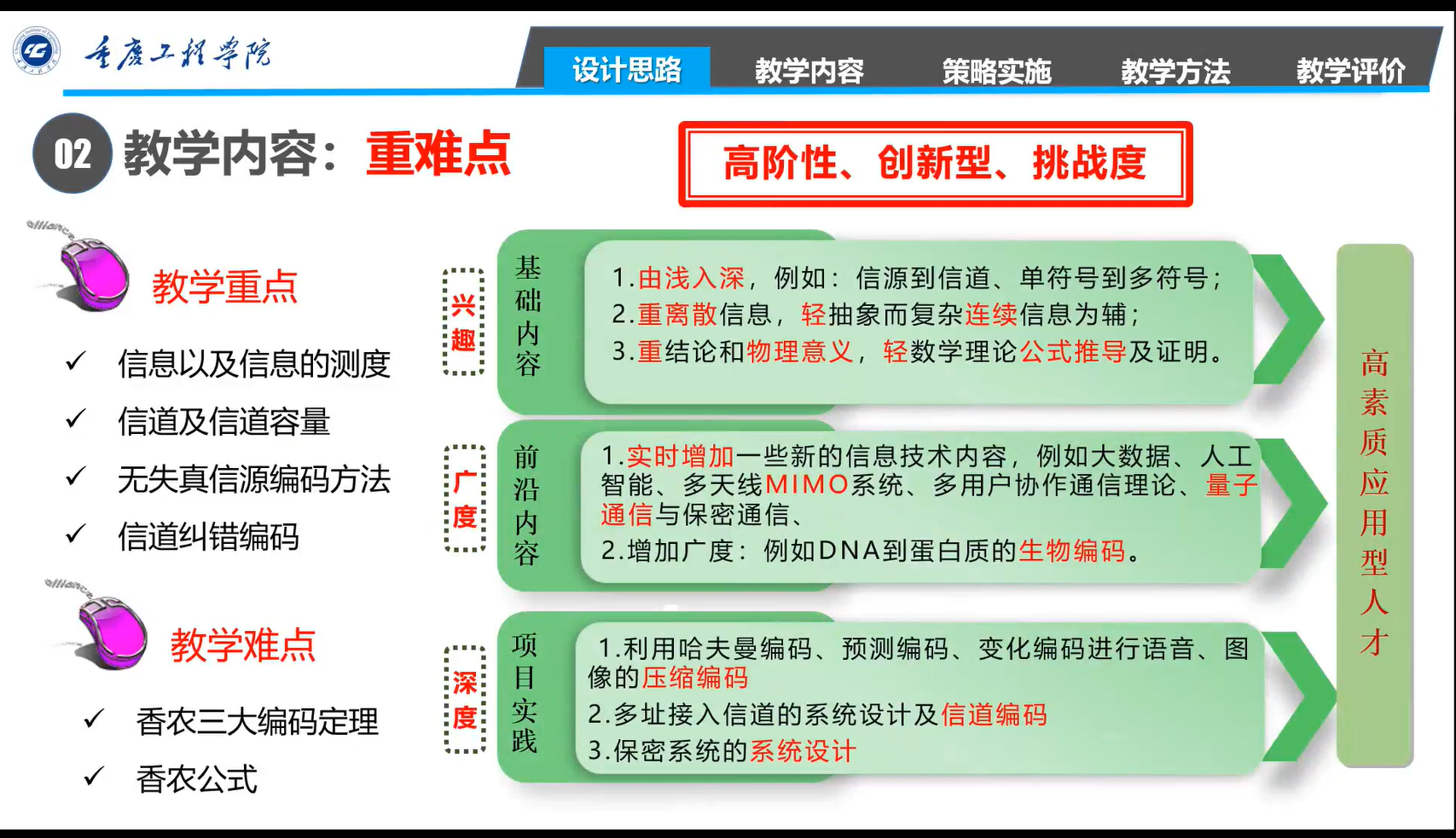 重庆工程学院

设计思路 教学内容 策略实施 教学方法 教学评价

02 教学内容：重难点

高阶性、创新型、挑战度

alliance

教学重点

✓ 信息以及信息的测度

✓ 信道及信道容量

✓ 无失真信源编码方法

✓ 信道纠错编码

alliance

教学难点

✓ 香农三大编码定理

✓ 香农公式

兴趣

基础内容

1.由浅入深，例如：信源到信道、单符号到多符号；
2.重离散信息，轻抽象而复杂连续信息为辅；
3.重结论和物理意义，轻数学理论公式推导及证明。

广度

前沿内容

1.实时增加一些新的信息技术内容，例如大数据、人工智能、多天线MIMO系统、多用户协作通信理论、量子通信与保密通信、
2.增加广度：例如DNA到蛋白质的生物编码。

深度

项目实践

1.利用哈夫曼编码、预测编码、变化编码进行语音、图像的压缩编码
2.多址接入信道的系统设计及信道编码
3.保密系统的系统设计

高素质应用型人才